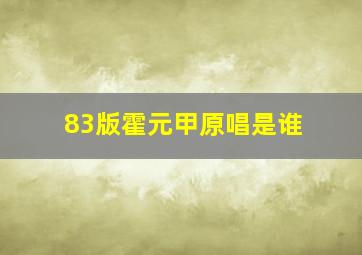 83版霍元甲原唱是谁